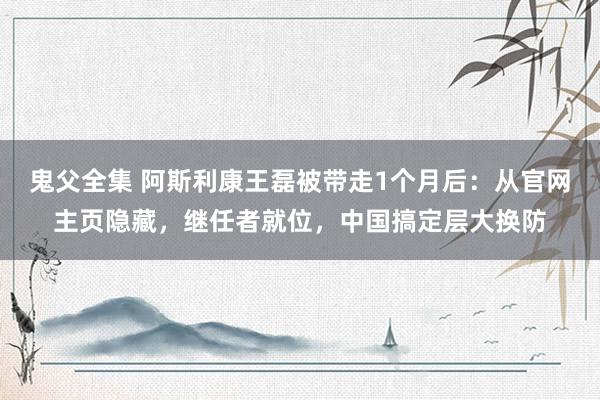 鬼父全集 阿斯利康王磊被带走1个月后：从官网主页隐藏，继任者就位，中国搞定层大换防